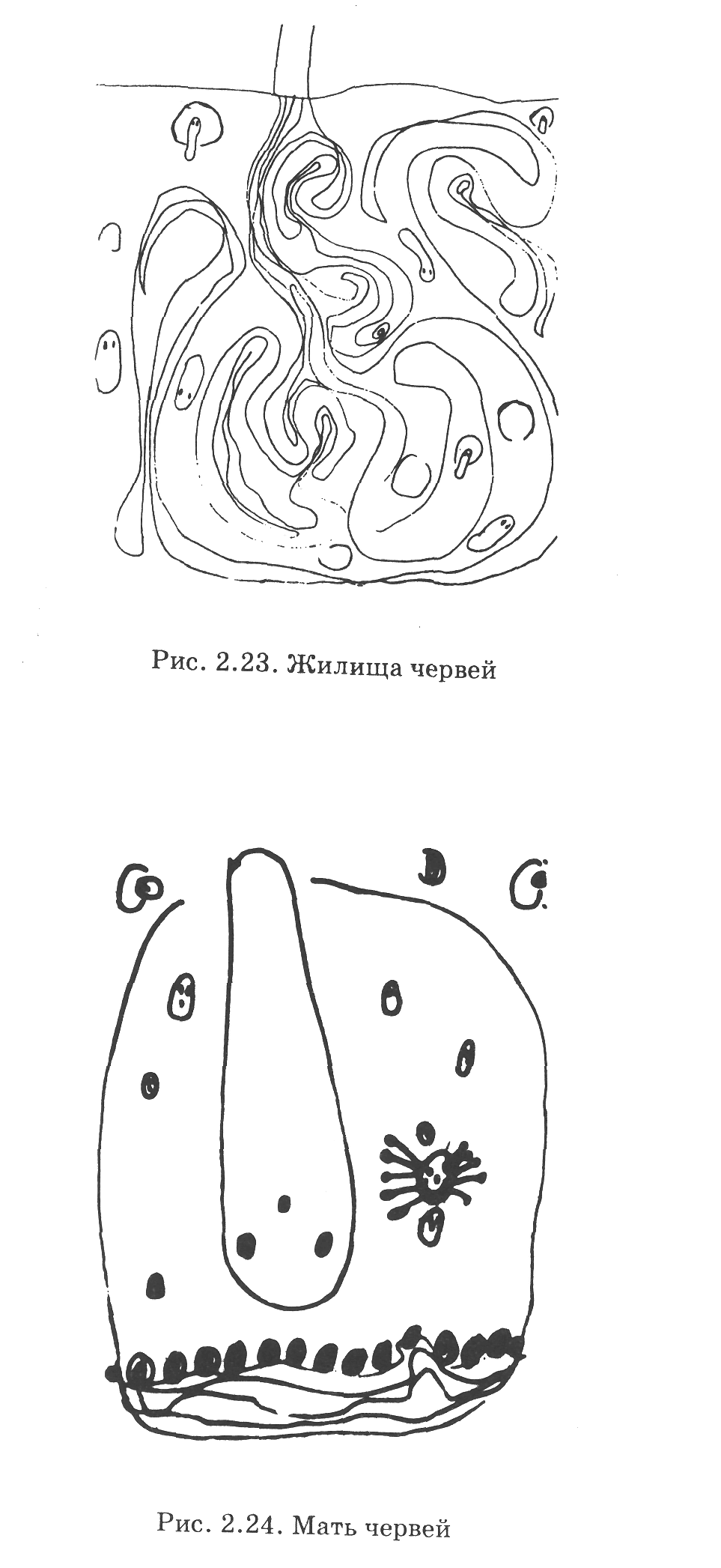 Рис. 2.23. Жилища червей

Рис. 2.24. Мать червей